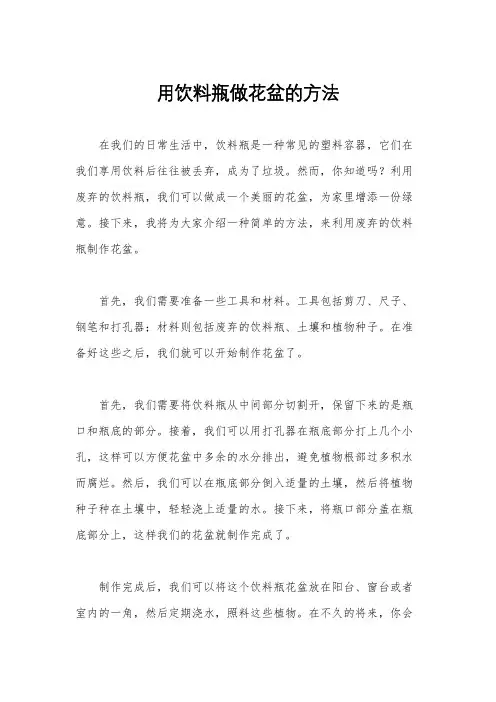 用饮料瓶做花盆的方法

在我们的日常生活中，饮料瓶是一种常见的塑料容器，它们在我们享用饮料后往往被丢弃，成为了垃圾。然而，你知道吗？利用废弃的饮料瓶，我们可以做成一个美丽的花盆，为家里增添一份绿意。接下来，我将为大家介绍一种简单的方法，来利用废弃的饮料瓶制作花盆。

首先，我们需要准备一些工具和材料。工具包括剪刀、尺子、钢笔和打孔器；材料则包括废弃的饮料瓶、土壤和植物种子。在准备好这些之后，我们就可以开始制作花盆了。

首先，我们需要将饮料瓶从中间部分切割开，保留下来的是瓶口和瓶底的部分。接着，我们可以用打孔器在瓶底部分打上几个小孔，这样可以方便花盆中多余的水分排出，避免植物根部过多积水而腐烂。然后，我们可以在瓶底部分倒入适量的土壤，然后将植物种子种在土壤中，轻轻浇上适量的水。接下来，将瓶口部分盖在瓶底部分上，这样我们的花盆就制作完成了。

制作完成后，我们可以将这个饮料瓶花盆放在阳台、窗台或者室内的一角，然后定期浇水，照料这些植物。在不久的将来，你会